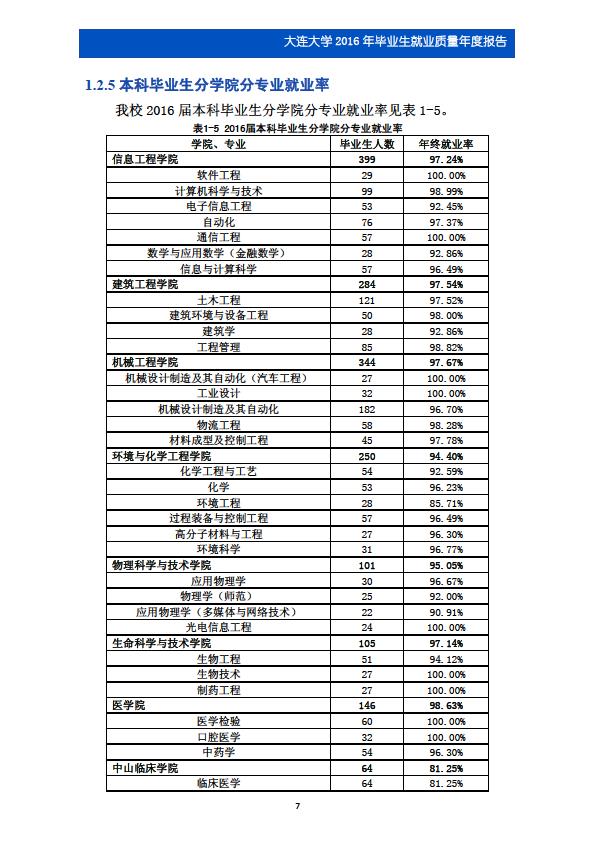 大连大学 2016 年毕业生就业质量年度报告

1.2.5 本科毕业生分学院分专业就业率

我校 2016 届本科毕业生分学院分专业就业率见表 1-5。

表1-5 2016届本科毕业生分学院分专业就业率

| 学院、专业 | 毕业生人数 | 年终就业率 |
|---|---|---|
| 信息工程学院 | 399 | 97.24% |
| 软件工程 | 29 | 100.00% |
| 计算机科学与技术 | 99 | 98.99% |
| 电子信息工程 | 53 | 92.45% |
| 自动化 | 76 | 97.37% |
| 通信工程 | 57 | 100.00% |
| 数学与应用数学（金融数学） | 28 | 92.86% |
| 信息与计算科学 | 57 | 96.49% |
| 建筑工程学院 | 284 | 97.54% |
| 土木工程 | 121 | 97.52% |
| 建筑环境与设备工程 | 50 | 98.00% |
| 建筑学 | 28 | 92.86% |
| 工程管理 | 85 | 98.82% |
| 机械工程学院 | 344 | 97.67% |
| 机械设计制造及其自动化（汽车工程） | 27 | 100.00% |
| 工业设计 | 32 | 100.00% |
| 机械设计制造及其自动化 | 182 | 96.70% |
| 物流工程 | 58 | 98.28% |
| 材料成型及控制工程 | 45 | 97.78% |
| 环境与化学工程学院 | 250 | 94.40% |
| 化学工程与工艺 | 54 | 92.59% |
| 化学 | 53 | 96.23% |
| 环境工程 | 28 | 85.71% |
| 过程装备与控制工程 | 57 | 96.49% |
| 高分子材料与工程 | 27 | 96.30% |
| 环境科学 | 31 | 96.77% |
| 物理科学与技术学院 | 101 | 95.05% |
| 应用物理学 | 30 | 96.67% |
| 物理学（师范） | 25 | 92.00% |
| 应用物理学（多媒体与网络技术） | 22 | 90.91% |
| 光电信息工程 | 24 | 100.00% |
| 生命科学与技术学院 | 105 | 97.14% |
| 生物工程 | 51 | 94.12% |
| 生物技术 | 27 | 100.00% |
| 制药工程 | 27 | 100.00% |
| 医学院 | 146 | 98.63% |
| 医学检验 | 60 | 100.00% |
| 口腔医学 | 32 | 100.00% |
| 中药学 | 54 | 96.30% |
| 中山临床学院 | 64 | 81.25% |
| 临床医学 | 64 | 81.25% |

7